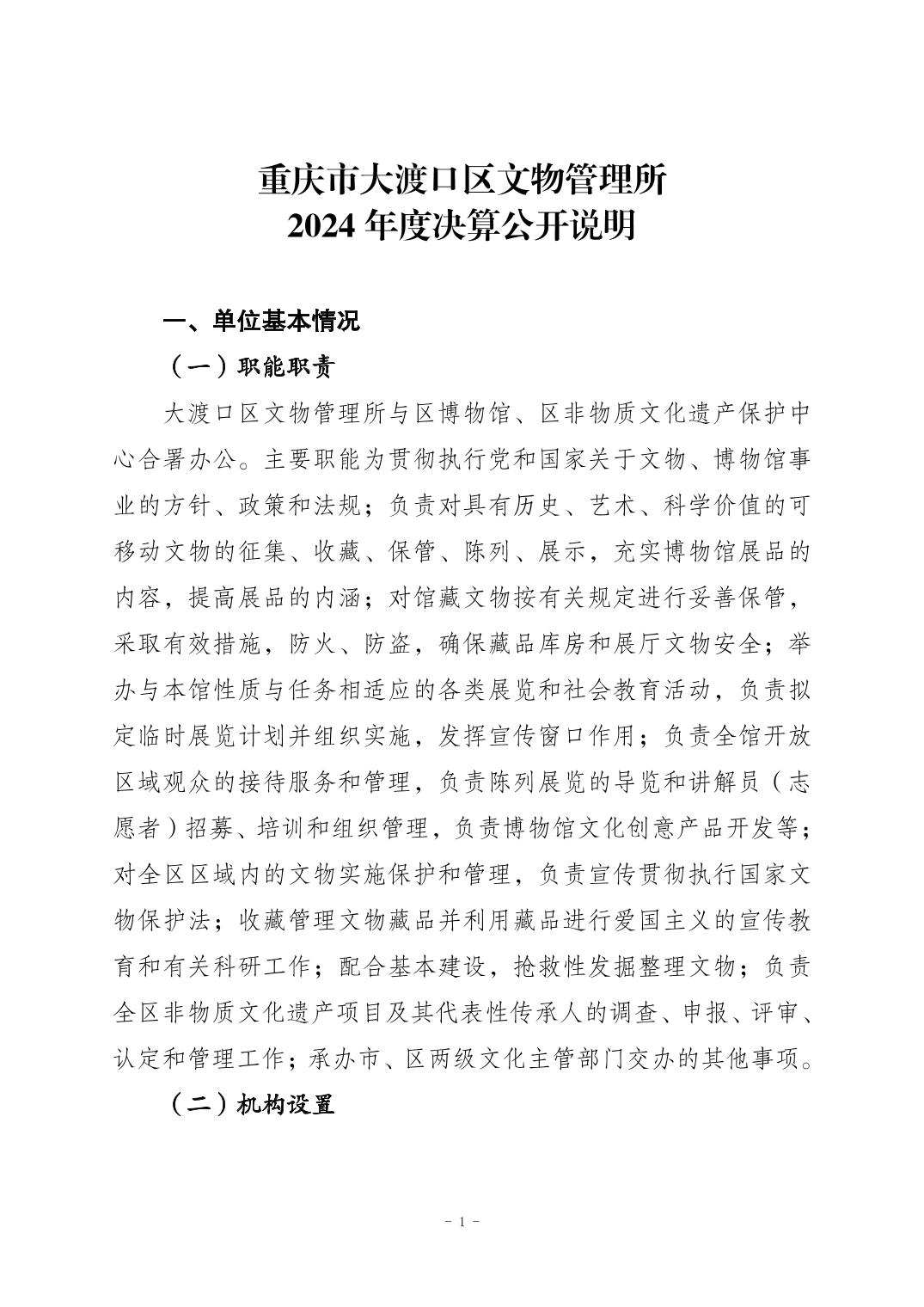 重庆市大渡口区文物管理所
2024 年度决算公开说明

一、单位基本情况

（一）职能职责

大渡口区文物管理所与区博物馆、区非物质文化遗产保护中心合署办公。主要职能为贯彻执行党和国家关于文物、博物馆事业的方针、政策和法规；负责对具有历史、艺术、科学价值的可移动文物的征集、收藏、保管、陈列、展示，充实博物馆展品的内容，提高展品的内涵；对馆藏文物按有关规定进行妥善保管，采取有效措施，防火、防盗，确保藏品库房和展厅文物安全；举办与本馆性质与任务相适应的各类展览和社会教育活动，负责拟定临时展览计划并组织实施，发挥宣传窗口作用；负责全馆开放区域观众的接待服务和管理，负责陈列展览的导览和讲解员（志愿者）招募、培训和组织管理，负责博物馆文化创意产品开发等；对全区区域内的文物实施保护和管理，负责宣传贯彻执行国家文物保护法；收藏管理文物藏品并利用藏品进行爱国主义的宣传教育和有关科研工作；配合基本建设，抢救性发掘整理文物；负责全区非物质文化遗产项目及其代表性传承人的调查、申报、评审、认定和管理工作；承办市、区两级文化主管部门交办的其他事项。

（二）机构设置

- 1 -